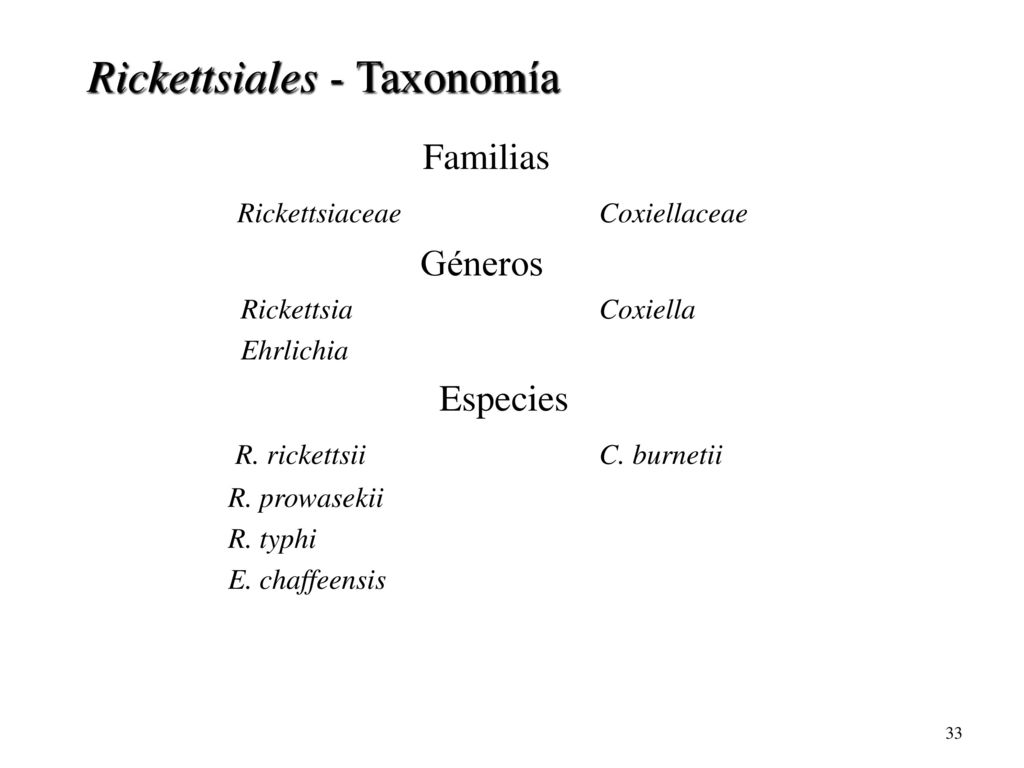 Rickettsiales - Taxonomía

Familias

Rickettsiaceae

Coxiellaceae

Géneros

Rickettsia

Ehrlichia

Coxiella

Especies

R. rickettsii

R. prowasekii

R. typhi

E. chaffeensis

C. burnetii

33